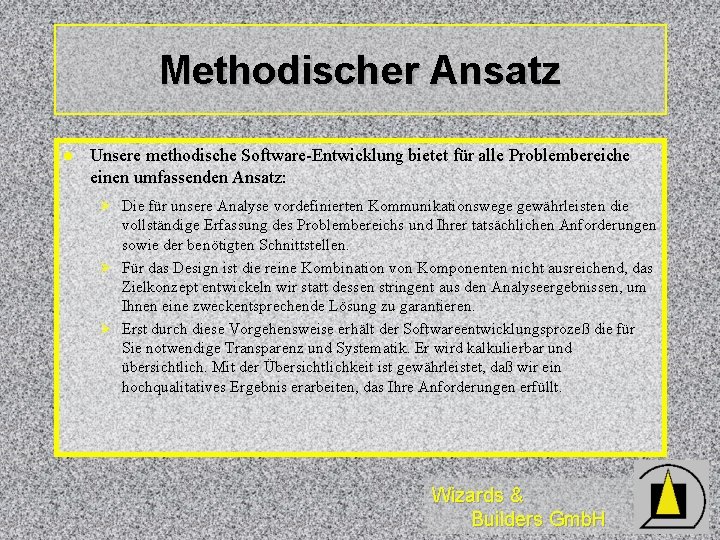 Methodischer Ansatz

Unsere methodische Software-Entwicklung bietet für alle Problembereiche einen umfassenden Ansatz:

Die für unsere Analyse vordefinierten Kommunikationswege gewährleisten die vollständige Erfassung des Problembereichs und Ihrer tatsächlichen Anforderungen sowie der benötigten Schnittstellen.

Für das Design ist die reine Kombination von Komponenten nicht ausreichend, das Zielkonzept entwickeln wir statt dessen stringent aus den Analyseergebnissen, um Ihnen eine zweckentsprechende Lösung zu garantieren.

Erst durch diese Vorgehensweise erhält der Softwareentwicklungsprozeß die für Sie notwendige Transparenz und Systematik. Er wird kalkulierbar und übersichtlich. Mit der Übersichtlichkeit ist gewährleistet, daß wir ein hochqualitatives Ergebnis erarbeiten, das Ihre Anforderungen erfüllt.

Wizards & Builders GmbH